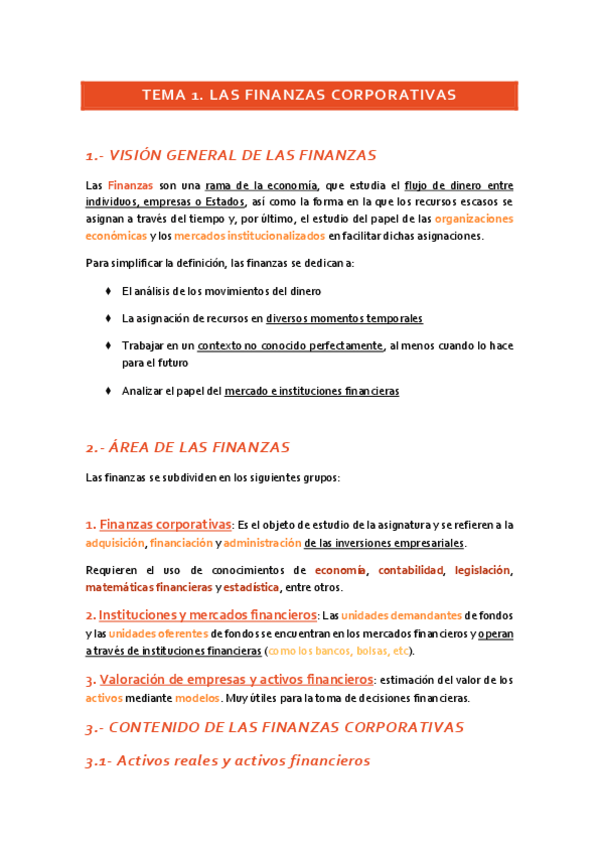 TEMA 1. LAS FINANZAS CORPORATIVAS

1.- VISIÓN GENERAL DE LAS FINANZAS

Las Finanzas son una rama de la economía, que estudia el flujo de dinero entre individuos, empresas o Estados, así como la forma en la que los recursos escasos se asignan a través del tiempo y, por último, el estudio del papel de las organizaciones económicas y los mercados institucionalizados en facilitar dichas asignaciones.

Para simplificar la definición, las finanzas se dedican a:

♦ El análisis de los movimientos del dinero

♦ La asignación de recursos en diversos momentos temporales

♦ Trabajar en un contexto no conocido perfectamente, al menos cuando lo hace para el futuro

♦ Analizar el papel del mercado e instituciones financieras

2.- ÁREA DE LAS FINANZAS

Las finanzas se subdividen en los siguientes grupos:

1. Finanzas corporativas: Es el objeto de estudio de la asignatura y se refieren a la adquisición, financiación y administración de las inversiones empresariales.

Requieren el uso de conocimientos de economía, contabilidad, legislación, matemáticas financieras y estadística, entre otros.

2. Instituciones y mercados financieros: Las unidades demandantes de fondos y las unidades oferentes de fondos se encuentran en los mercados financieros y operan a través de instituciones financieras (como los bancos, bolsas, etc).

3. Valoración de empresas y activos financieros: estimación del valor de los activos mediante modelos. Muy útiles para la toma de decisiones financieras.

3.- CONTENIDO DE LAS FINANZAS CORPORATIVAS

3.1- Activos reales y activos financieros